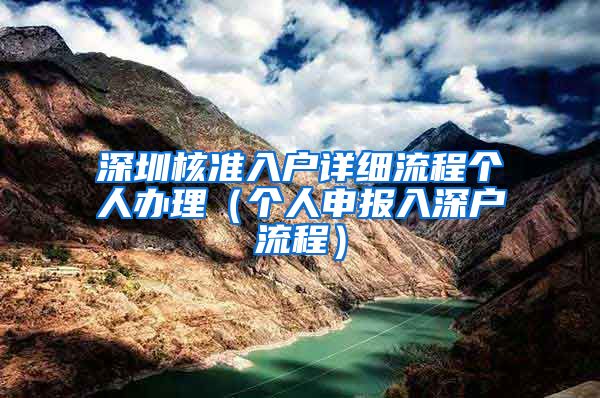 深圳核准入户详细流程个人办理（个人申报入深户流程）